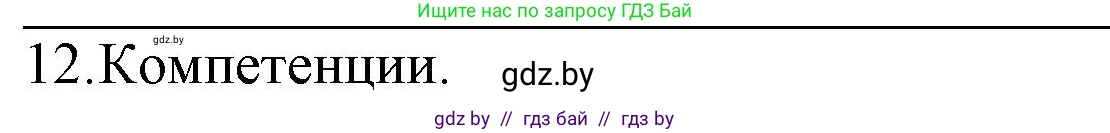 Ищите нас по запросу ГДЗ Бай

gdz.by

12.Компетенции. gdz.by

gdz by // гдз бай // гдз by